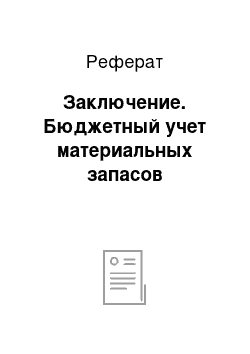 Реферат

Заключение. Бюджетный учет материальных запасов